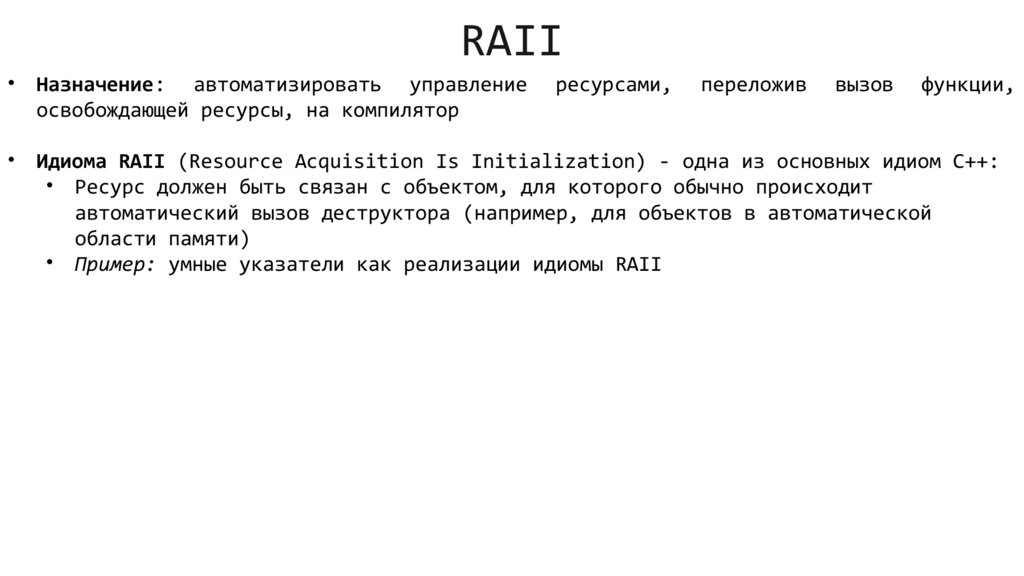 RAII

• Назначение: автоматизировать управление ресурсами, переложив вызов функции, освобождающей ресурсы, на компилятор

• Идиома RAII (Resource Acquisition Is Initialization) - одна из основных идиом C++:
  • Ресурс должен быть связан с объектом, для которого обычно происходит автоматический вызов деструктора (например, для объектов в автоматической области памяти)
  • Пример: умные указатели как реализации идиомы RAII